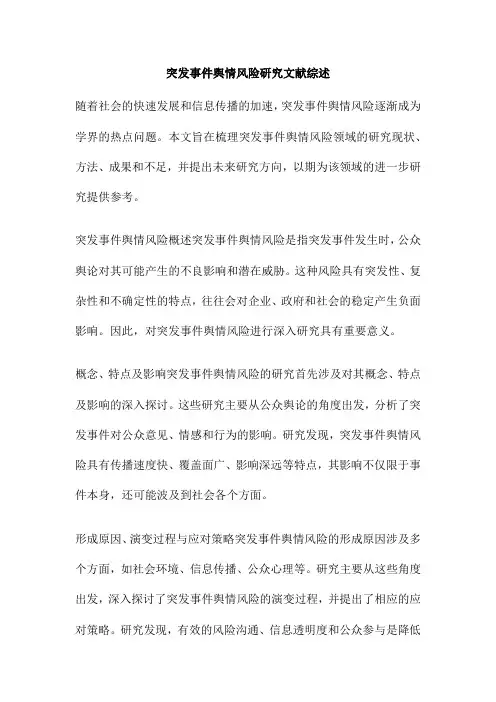 突发事件舆情风险研究文献综述

随着社会的快速发展和信息传播的加速，突发事件舆情风险逐渐成为学界的热点问题。本文旨在梳理突发事件舆情风险领域的研究现状、方法、成果和不足，并提出未来研究方向，以期为该领域的进一步研究提供参考。

突发事件舆情风险概述突发事件舆情风险是指突发事件发生时，公众舆论对其可能产生的不良影响和潜在威胁。这种风险具有突发性、复杂性和不确定性的特点，往往会对企业、政府和社会的稳定产生负面影响。因此，对突发事件舆情风险进行深入研究具有重要意义。

概念、特点及影响突发事件舆情风险的研究首先涉及对其概念、特点及影响的深入探讨。这些研究主要从公众舆论的角度出发，分析了突发事件对公众意见、情感和行为的影响。研究发现，突发事件舆情风险具有传播速度快、覆盖面广、影响深远等特点，其影响不仅限于事件本身，还可能波及到社会各个方面。

形成原因、演变过程与应对策略突发事件舆情风险的形成原因涉及多个方面，如社会环境、信息传播、公众心理等。研究主要从这些角度出发，深入探讨了突发事件舆情风险的演变过程，并提出了相应的应对策略。研究发现，有效的风险沟通、信息透明度和公众参与是降低